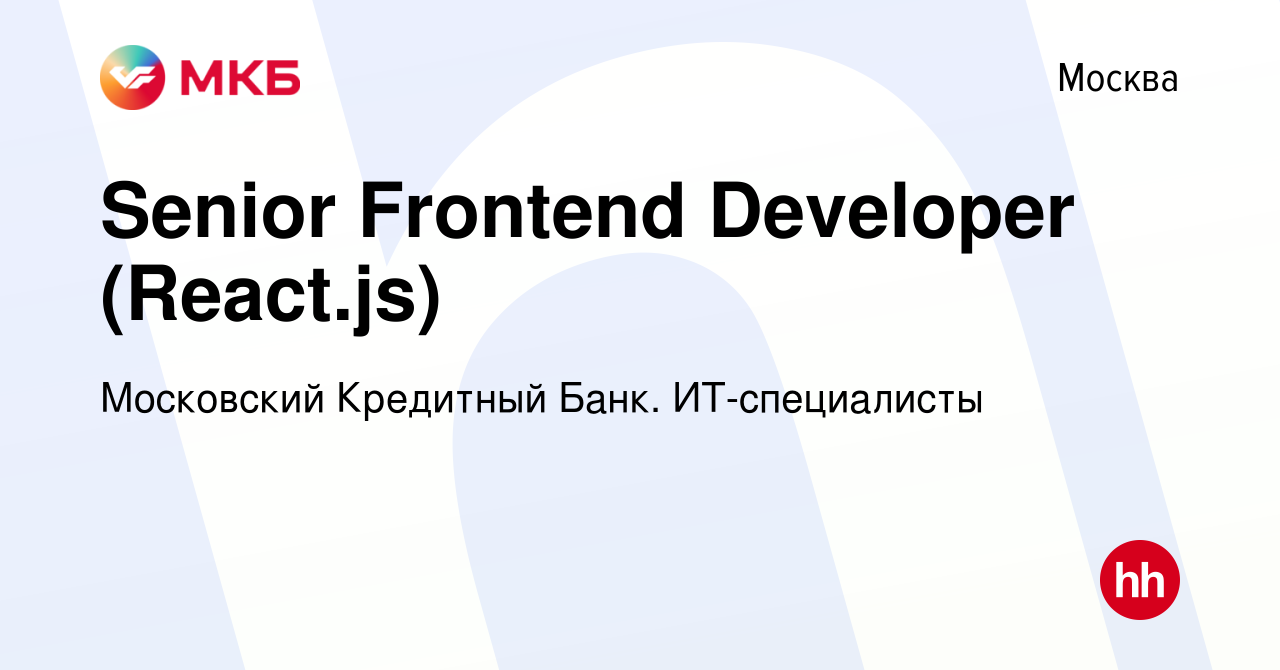 МКБ

Москва

Senior Frontend Developer (React.js)

Московский Кредитный Банк. ИТ-специалисты

hh